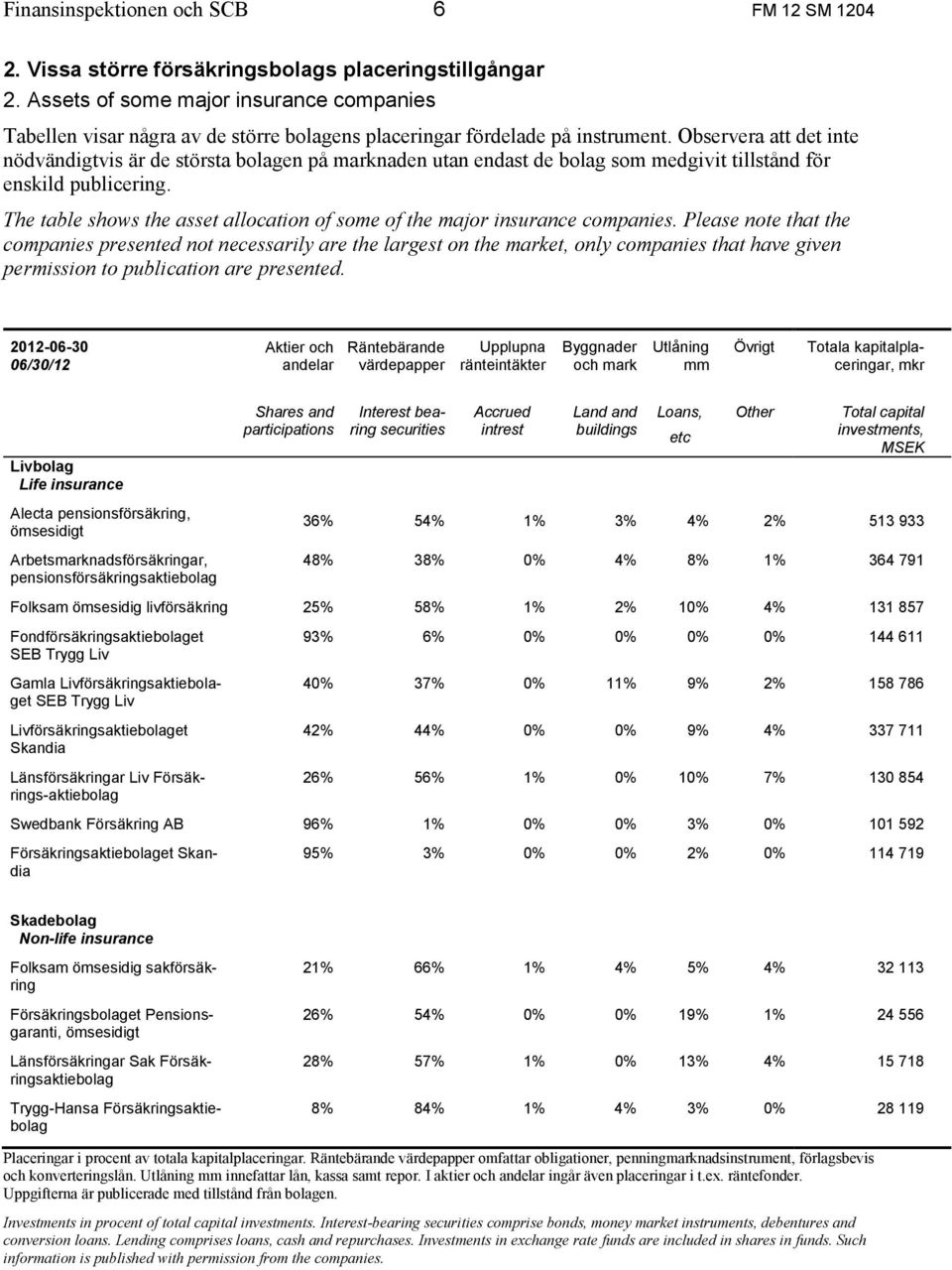 Finansinspektionen och SCB 6 FM 12 SM 1204

2. Vissa större försäkringsbolags placeringstillgångar
2. Assets of some major insurance companies

Tabellen visar några av de större bolagens placeringar fördelade på instrument. Observera att det inte nödvändigtvis är de största bolagen på marknaden utan endast de bolag som medgivit tillstånd för enskild publicering.

The table shows the asset allocation of some of the major insurance companies. Please note that the companies presented not necessarily are the largest on the market, only companies that have given permission to publication are presented.

| 2012-06-30 06/30/12 | Aktier och andelar | Räntebärande värdepapper | Upplupna ränteintäkter | Byggnader och mark | Utlåning mm | Övrigt | Totala kapitalplaceringar, mkr |
|---|---|---|---|---|---|---|---|
| | Shares and participations | Interest bearing securities | Accrued intrest | Land and buildings | Loans, etc | Other | Total capital investments, MSEK |
| Livbolag Life insurance | | | | | | | |
| Alecta pensionsförsäkring, ömsesidigt | 36% | 54% | 1% | 3% | 4% | 2% | 513 933 |
| Arbetsmarknadsförsäkringar, pensionsförsäkringsaktiebolag | 48% | 38% | 0% | 4% | 8% | 1% | 364 791 |
| Folksam ömsesidig livförsäkring | 25% | 58% | 1% | 2% | 10% | 4% | 131 857 |
| Fondförsäkringsaktiebolaget SEB Trygg Liv | 93% | 6% | 0% | 0% | 0% | 0% | 144 611 |
| Gamla Livförsäkringsaktiebolaget SEB Trygg Liv | 40% | 37% | 0% | 11% | 9% | 2% | 158 786 |
| Livförsäkringsaktiebolaget Skandia | 42% | 44% | 0% | 0% | 9% | 4% | 337 711 |
| Länsförsäkringar Liv Försäkrings-aktiebolag | 26% | 56% | 1% | 0% | 10% | 7% | 130 854 |
| Swedbank Försäkring AB | 96% | 1% | 0% | 0% | 3% | 0% | 101 592 |
| Försäkringsaktiebolaget Skandia | 95% | 3% | 0% | 0% | 2% | 0% | 114 719 |
| Skadebolag Non-life insurance | | | | | | | |
| Folksam ömsesidig sakförsäkring | 21% | 66% | 1% | 4% | 5% | 4% | 32 113 |
| Försäkringsbolaget Pensionsgaranti, ömsesidigt | 26% | 54% | 0% | 0% | 19% | 1% | 24 556 |
| Länsförsäkringar Sak Försäkringsaktiebolag | 28% | 57% | 1% | 0% | 13% | 4% | 15 718 |
| Trygg-Hansa Försäkringsaktiebolag | 8% | 84% | 1% | 4% | 3% | 0% | 28 119 |

Placeringar i procent av totala kapitalplaceringar. Räntebärande värdepapper omfattar obligationer, penningmarknadsinstrument, förlagsbevis och konverteringslån. Utlåning mm innefattar lån, kassa samt repor. I aktier och andelar ingår även placeringar i t.ex. räntefonder. Uppgifterna är publicerade med tillstånd från bolagen.

Investments in procent of total capital investments. Interest-bearing securities comprise bonds, money market instruments, debentures and conversion loans. Lending comprises loans, cash and repurchases. Investments in exchange rate funds are included in shares in funds. Such information is published with permission from the companies.